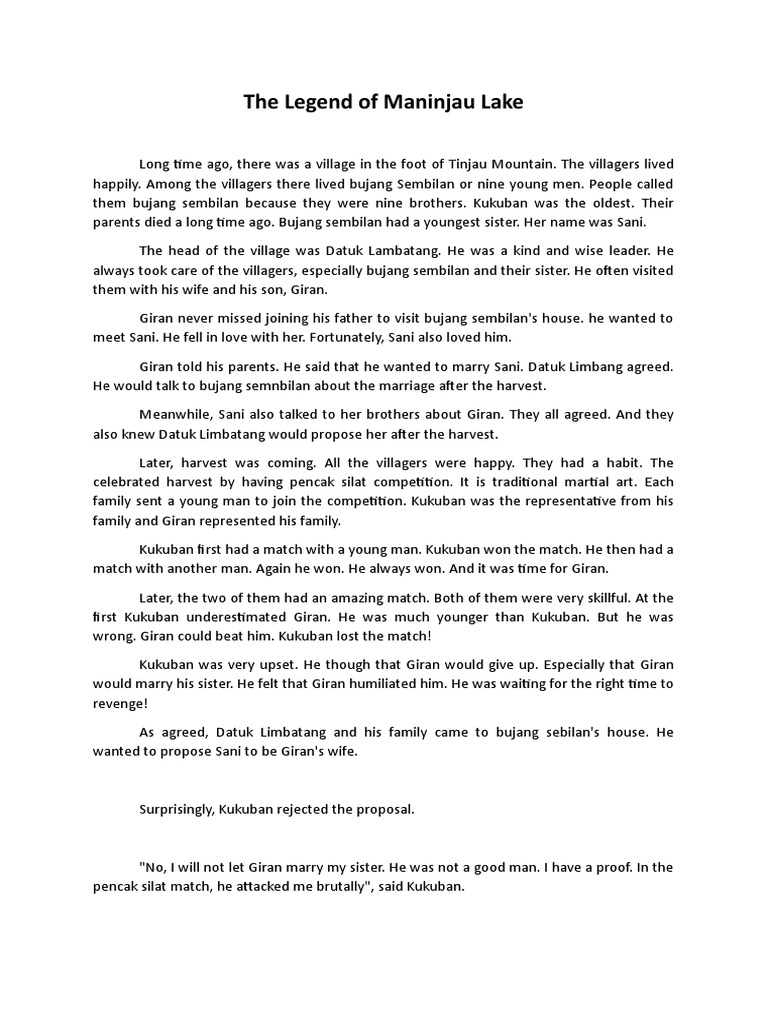 The Legend of Maninjau Lake

Long time ago, there was a village in the foot of Tinjau Mountain. The villagers lived happily. Among the villagers there lived bujang Sembilan or nine young men. People called them bujang sembilan because they were nine brothers. Kukuban was the oldest. Their parents died a long time ago. Bujang sembilan had a youngest sister. Her name was Sani.

The head of the village was Datuk Lambatang. He was a kind and wise leader. He always took care of the villagers, especially bujang sembilan and their sister. He often visited them with his wife and his son, Giran.

Giran never missed joining his father to visit bujang sembilan's house. he wanted to meet Sani. He fell in love with her. Fortunately, Sani also loved him.

Giran told his parents. He said that he wanted to marry Sani. Datuk Limbang agreed. He would talk to bujang semnbilan about the marriage after the harvest.

Meanwhile, Sani also talked to her brothers about Giran. They all agreed. And they also knew Datuk Limbatang would propose her after the harvest.

Later, harvest was coming. All the villagers were happy. They had a habit. The celebrated harvest by having pencak silat competition. It is traditional martial art. Each family sent a young man to join the competition. Kukuban was the representative from his family and Giran represented his family.

Kukuban first had a match with a young man. Kukuban won the match. He then had a match with another man. Again he won. He always won. And it was time for Giran.

Later, the two of them had an amazing match. Both of them were very skillful. At the first Kukuban underestimated Giran. He was much younger than Kukuban. But he was wrong. Giran could beat him. Kukuban lost the match!

Kukuban was very upset. He though that Giran would give up. Especially that Giran would marry his sister. He felt that Giran humiliated him. He was waiting for the right time to revenge!

As agreed, Datuk Limbatang and his family came to bujang sebilan's house. He wanted to propose Sani to be Giran's wife.

Surprisingly, Kukuban rejected the proposal.

"No, I will not let Giran marry my sister. He was not a good man. I have a proof. In the pencak silat match, he attacked me brutally", said Kukuban.